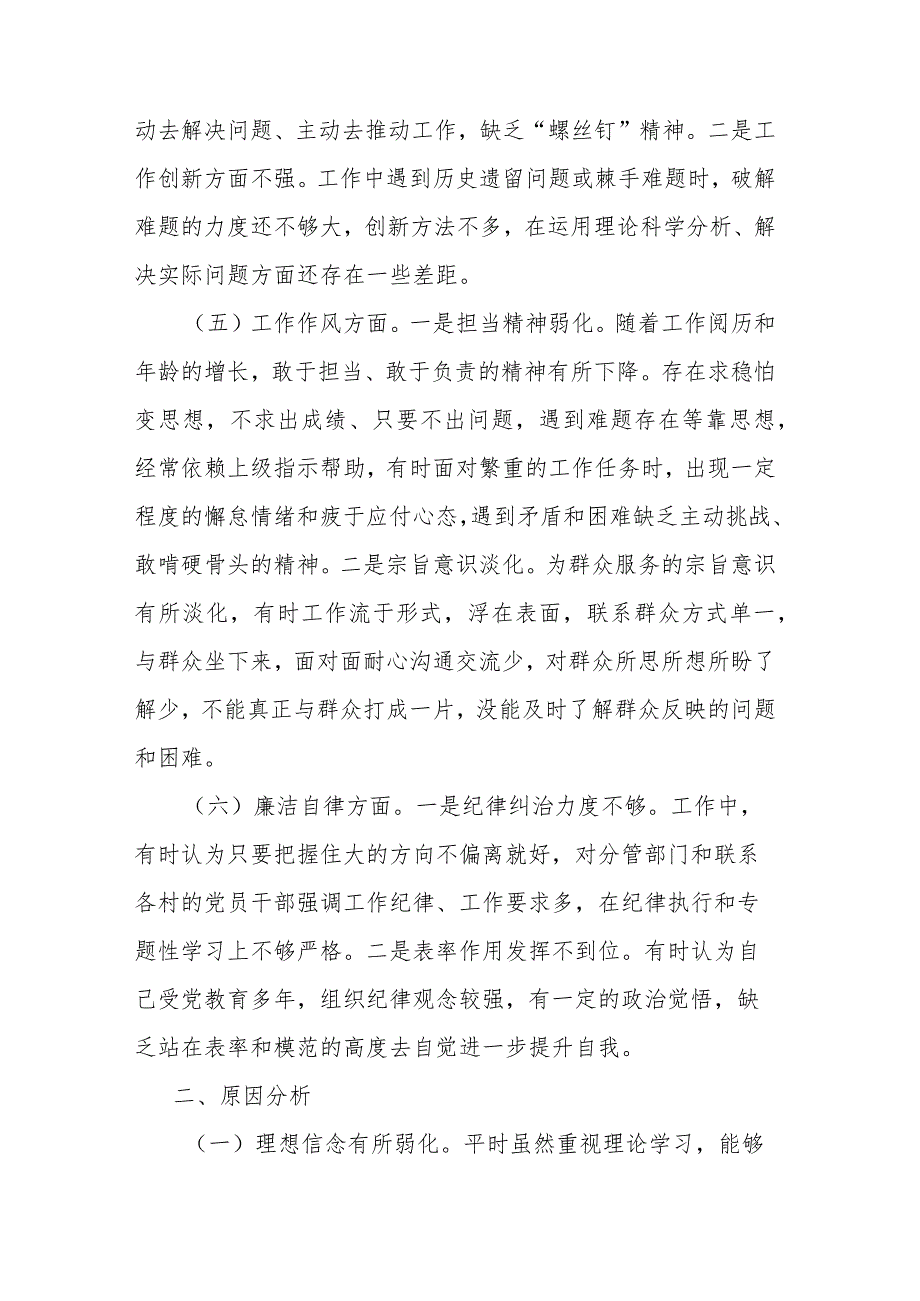 动去解决问题、主动去推动工作，缺乏“螺丝钉”精神。二是工作创新方面不强。工作中遇到历史遗留问题或棘手难题时，破解难题的力度还不够大，创新方法不多，在运用理论科学分析、解决实际问题方面还存在一些差距。

（五）工作作风方面。一是担当精神弱化。随着工作阅历和年龄的增长，敢于担当、敢于负责的精神有所下降。存在求稳怕变思想，不求出成绩、只要不出问题，遇到难题存在等靠思想，经常依赖上级指示帮助，有时面对繁重的工作任务时，出现一定程度的懈怠情绪和疲于应付心态,遇到矛盾和困难缺乏主动挑战、敢啃硬骨头的精神。二是宗旨意识淡化。为群众服务的宗旨意识有所淡化，有时工作流于形式，浮在表面，联系群众方式单一，与群众坐下来，面对面耐心沟通交流少，对群众所思所想所盼了解少，不能真正与群众打成一片，没能及时了解群众反映的问题和困难。

（六）廉洁自律方面。一是纪律纠治力度不够。工作中，有时认为只要把握住大的方向不偏离就好，对分管部门和联系各村的党员干部强调工作纪律、工作要求多，在纪律执行和专题性学习上不够严格。二是表率作用发挥不到位。有时认为自己受党教育多年，组织纪律观念较强，有一定的政治觉悟，缺乏站在表率和模范的高度去自觉进一步提升自我。

二、原因分析

（一）理想信念有所弱化。平时虽然重视理论学习，能够